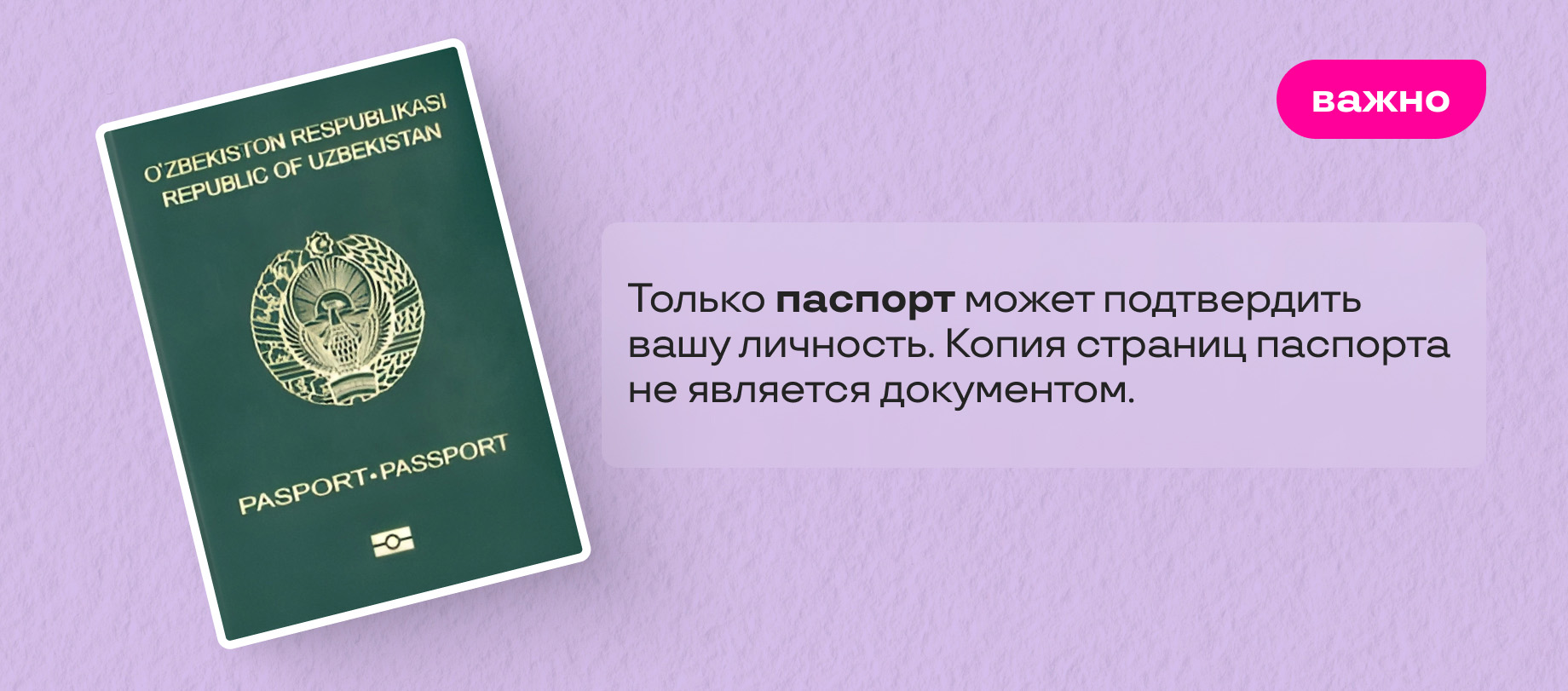 O'ZBEKISTON RESPUBLIKASI
REPUBLIC OF UZBEKISTAN

PASPORT•PASSPORT

важно

Только паспорт может подтвердить вашу личность. Копия страниц паспорта не является документом.